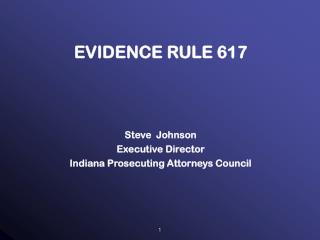 EVIDENCE RULE 617

Steve Johnson
Executive Director
Indiana Prosecuting Attorneys Council

1